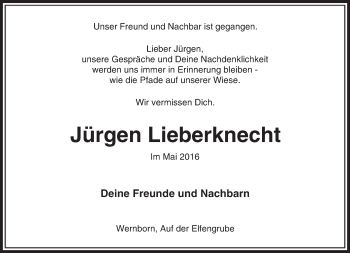 Unser Freund und Nachbar ist gegangen.

Lieber Jürgen,
unsere Gespräche und Deine Nachdenklichkeit
werden uns immer in Erinnerung bleiben -
wie die Pfade auf unserer Wiese.

Wir vermissen Dich.

Jürgen Lieberknecht

Im Mai 2016

Deine Freunde und Nachbarn

Wernborn, Auf der Elfengrube